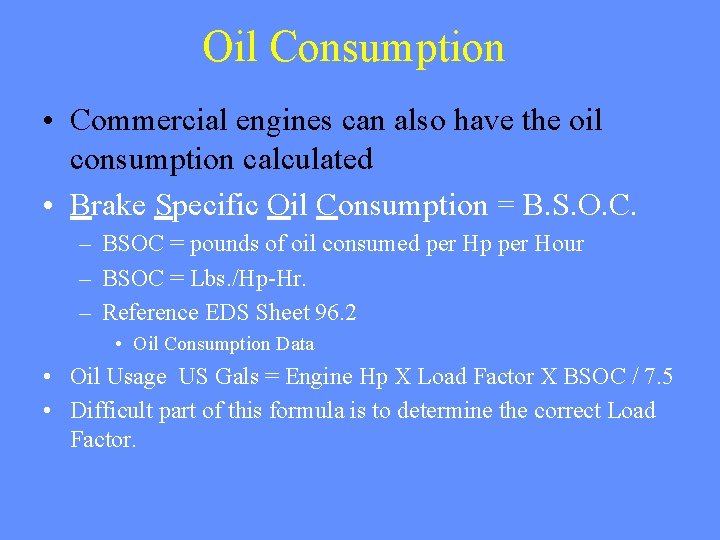 Oil Consumption

• Commercial engines can also have the oil consumption calculated

• Brake Specific Oil Consumption = B.S.O.C.
– BSOC = pounds of oil consumed per Hp per Hour
– BSOC = Lbs./Hp-Hr.
– Reference EDS Sheet 96.2
• Oil Consumption Data

• Oil Usage US Gals = Engine Hp X Load Factor X BSOC / 7.5

• Difficult part of this formula is to determine the correct Load Factor.